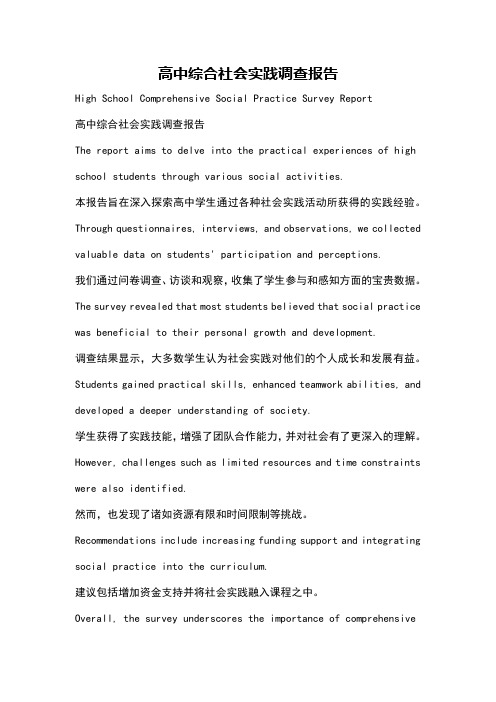 高中综合社会实践调查报告

High School Comprehensive Social Practice Survey Report

高中综合社会实践调查报告

The report aims to delve into the practical experiences of high school students through various social activities.

本报告旨在深入探索高中学生通过各种社会实践活动所获得的实践经验。

Through questionnaires, interviews, and observations, we collected valuable data on students' participation and perceptions.

我们通过问卷调查、访谈和观察，收集了学生参与和感知方面的宝贵数据。

The survey revealed that most students believed that social practice was beneficial to their personal growth and development.

调查结果显示，大多数学生认为社会实践对他们的个人成长和发展有益。

Students gained practical skills, enhanced teamwork abilities, and developed a deeper understanding of society.

学生获得了实践技能，增强了团队合作能力，并对社会有了更深入的理解。

However, challenges such as limited resources and time constraints were also identified.

然而，也发现了诸如资源有限和时间限制等挑战。

Recommendations include increasing funding support and integrating social practice into the curriculum.

建议包括增加资金支持并将社会实践融入课程之中。

Overall, the survey underscores the importance of comprehensive